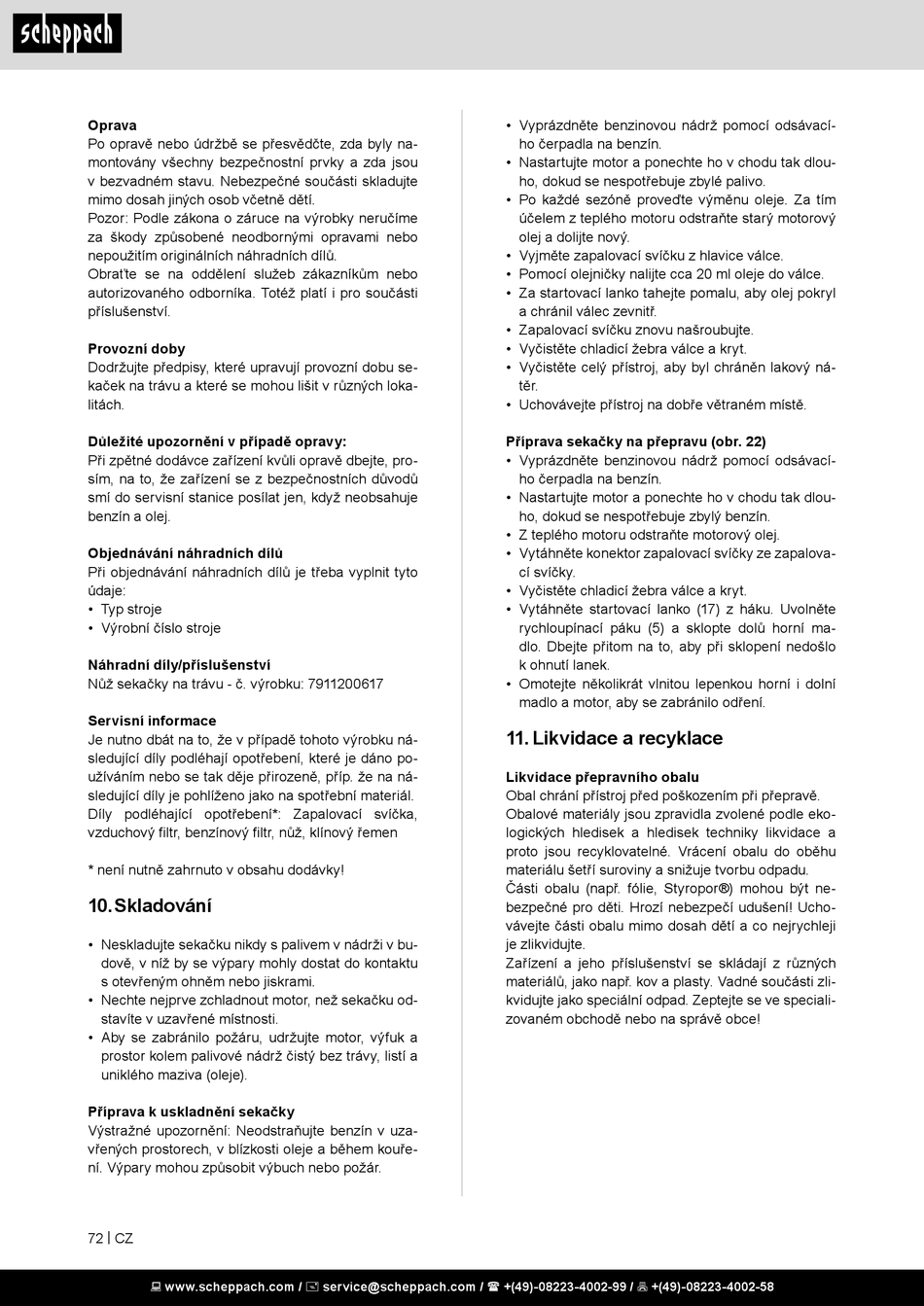 scheppach

Oprava
Po opravě nebo údržbě se přesvědčte, zda byly namontovány všechny bezpečnostní prvky a zda jsou v bezvadném stavu. Nebezpečné součásti skladujte mimo dosah jiných osob včetně dětí.
Pozor: Podle zákona o záruce na výrobky neručíme za škody způsobené neodbornými opravami nebo nepoužitím originálních náhradních dílů.
Obraťte se na oddělení služeb zákazníkům nebo autorizovaného odborníka. Totéž platí i pro součásti příslušenství.

Provozní doby
Dodržujte předpisy, které upravují provozní dobu sekaček na trávu a které se mohou lišit v různých lokalitách.

Důležité upozornění v případě opravy:
Při zpětné dodávce zařízení kvůli opravě dbejte, prosím, na to, že zařízení se z bezpečnostních důvodů smí do servisní stanice posílat jen, když neobsahuje benzín a olej.

Objednávání náhradních dílů
Při objednávání náhradních dílů je třeba vyplnit tyto údaje:
• Typ stroje
• Výrobní číslo stroje

Náhradní díly/příslušenství
Nůž sekačky na trávu - č. výrobku: 7911200617

Servisní informace
Je nutno dbát na to, že v případě tohoto výrobku následující díly podléhají opotřebení, které je dáno používáním nebo se tak děje přirozeně, příp. že na následující díly je pohlíženo jako na spotřební materiál.
Díly podléhající opotřebení*: Zapalovací svíčka, vzduchový filtr, benzínový filtr, nůž, klínový řemen

* není nutně zahrnuto v obsahu dodávky!

10. Skladování

• Neskladujte sekačku nikdy s palivem v nádrži v budově, v níž by se výpary mohly dostat do kontaktu s otevřeným ohněm nebo jiskrami.
• Nechte nejprve zchladnout motor, než sekačku odstavíte v uzavřené místnosti.
• Aby se zabránilo požáru, udržujte motor, výfuk a prostor kolem palivové nádrž čistý bez trávy, listí a uniklého maziva (oleje).

Příprava k uskladnění sekačky
Výstražné upozornění: Neodstraňujte benzín v uzavřených prostorech, v blízkosti oleje a během kouření. Výpary mohou způsobit výbuch nebo požár.

• Vyprázdněte benzinovou nádrž pomocí odsávacího čerpadla na benzín.
• Nastartujte motor a ponechte ho v chodu tak dlouho, dokud se nespotřebuje zbylé palivo.
• Po každé sezóně proveďte výměnu oleje. Za tím účelem z teplého motoru odstraňte starý motorový olej a dolijte nový.
• Vyjměte zapalovací svíčku z hlavice válce.
• Pomocí olejničky nalijte cca 20 ml oleje do válce.
• Za startovací lanko tahejte pomalu, aby olej pokryl a chránil válec zevnitř.
• Zapalovací svíčku znovu našroubujte.
• Vyčistěte chladicí žebra válce a kryt.
• Vyčistěte celý přístroj, aby byl chráněn lakový nátěr.
• Uchovávejte přístroj na dobře větraném místě.

Příprava sekačky na přepravu (obr. 22)
• Vyprázdněte benzinovou nádrž pomocí odsávacího čerpadla na benzín.
• Nastartujte motor a ponechte ho v chodu tak dlouho, dokud se nespotřebuje zbylý benzín.
• Z teplého motoru odstraňte motorový olej.
• Vytáhněte konektor zapalovací svíčky ze zapalovací svíčky.
• Vyčistěte chladicí žebra válce a kryt.
• Vytáhněte startovací lanko (17) z háku. Uvolněte rychloupínací páku (5) a sklopte dolů horní madlo. Dbejte přitom na to, aby při sklopení nedošlo k ohnutí lanek.
• Omotejte několikrát vlnitou lepenkou horní i dolní madlo a motor, aby se zabránilo odření.

11. Likvidace a recyklace

Likvidace přepravního obalu
Obal chrání přístroj před poškozením při přepravě. Obalové materiály jsou zpravidla zvolené podle ekologických hledisek a hledisek techniky likvidace a proto jsou recyklovatelné. Vrácení obalu do oběhu materiálu šetří suroviny a snižuje tvorbu odpadu.
Části obalu (např. fólie, Styropor®) mohou být nebezpečné pro děti. Hrozí nebezpečí udušení! Uchovávejte části obalu mimo dosah dětí a co nejrychleji je zlikvidujte.
Zařízení a jeho příslušenství se skládají z různých materiálů, jako např. kov a plasty. Vadné součásti zlikvidujte jako speciální odpad. Zeptejte se ve specializovaném obchodě nebo na správě obce!

72 | CZ

www.scheppach.com / service@scheppach.com / +(49)-08223-4002-99 / +(49)-08223-4002-58